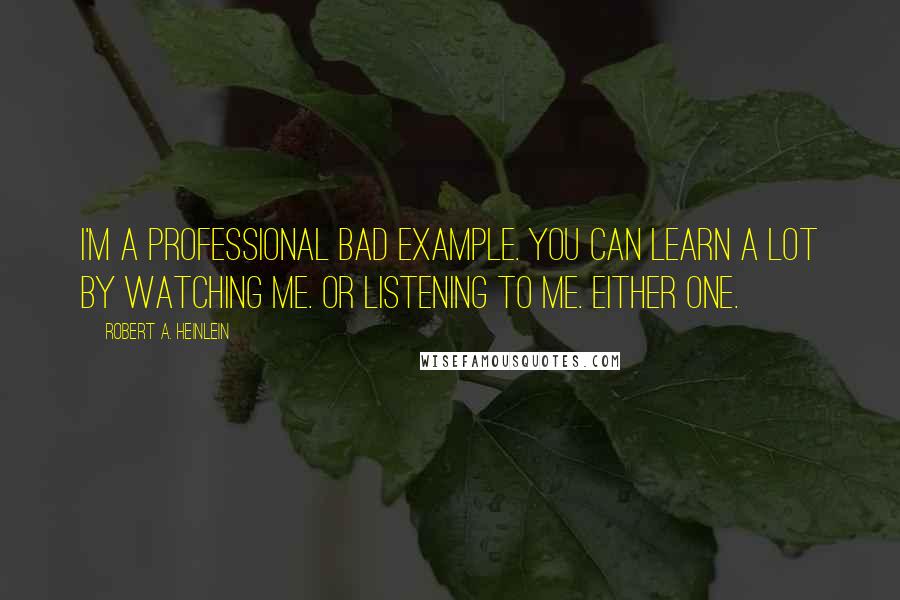 I'M A PROFESSIONAL BAD EXAMPLE. YOU CAN LEARN A LOT BY WATCHING ME. OR LISTENING TO ME. EITHER ONE.

ROBERT A. HEINLEIN

WISEFAMOUSQUOTES.COM